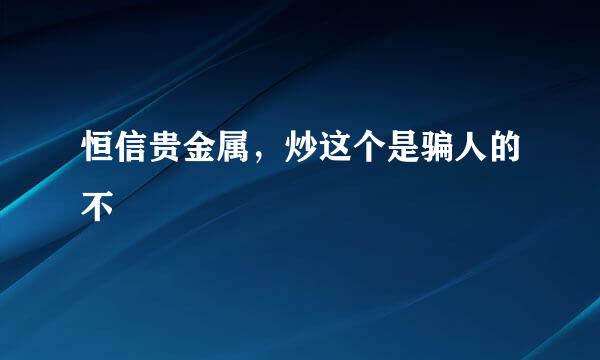 恒信贵金属，炒这个是骗人的不